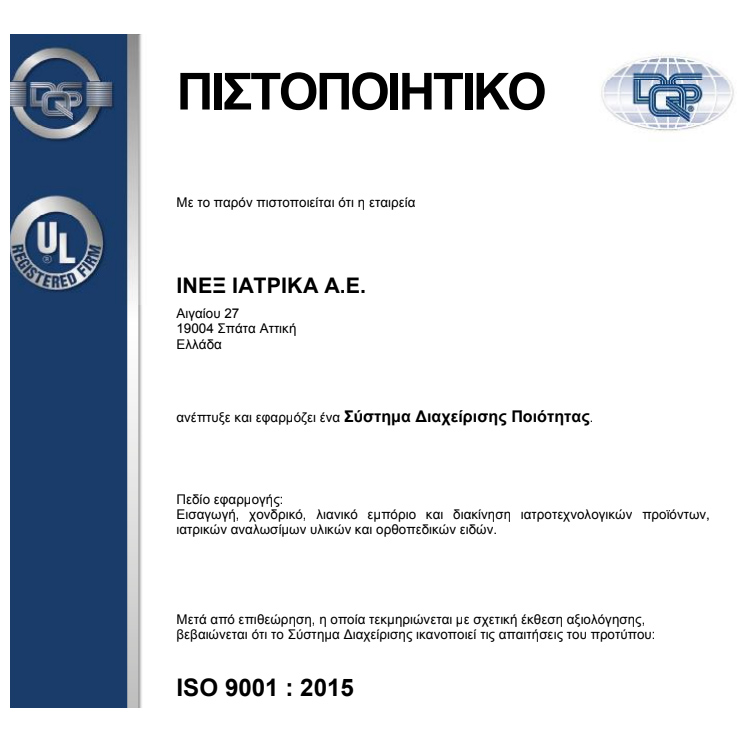 DQS

UL REGISTERED FIRM

ΠΙΣΤΟΠΟΙΗΤΙΚΟ

DQS

Με το παρόν πιστοποιείται ότι η εταιρεία

ΙΝΕΞ ΙΑΤΡΙΚΑ Α.Ε.

Αιγαίου 27
19004 Σπάτα Αττική
Ελλάδα

ανέπτυξε και εφαρμόζει ένα Σύστημα Διαχείρισης Ποιότητας.

Πεδίο εφαρμογής:
Εισαγωγή, χονδρικό, λιανικό εμπόριο και διακίνηση ιατροτεχνολογικών προϊόντων, ιατρικών αναλωσίμων υλικών και ορθοπεδικών ειδών.

Μετά από επιθεώρηση, η οποία τεκμηριώνεται με σχετική έκθεση αξιολόγησης, βεβαιώνεται ότι το Σύστημα Διαχείρισης ικανοποιεί τις απαιτήσεις του προτύπου:

ISO 9001 : 2015